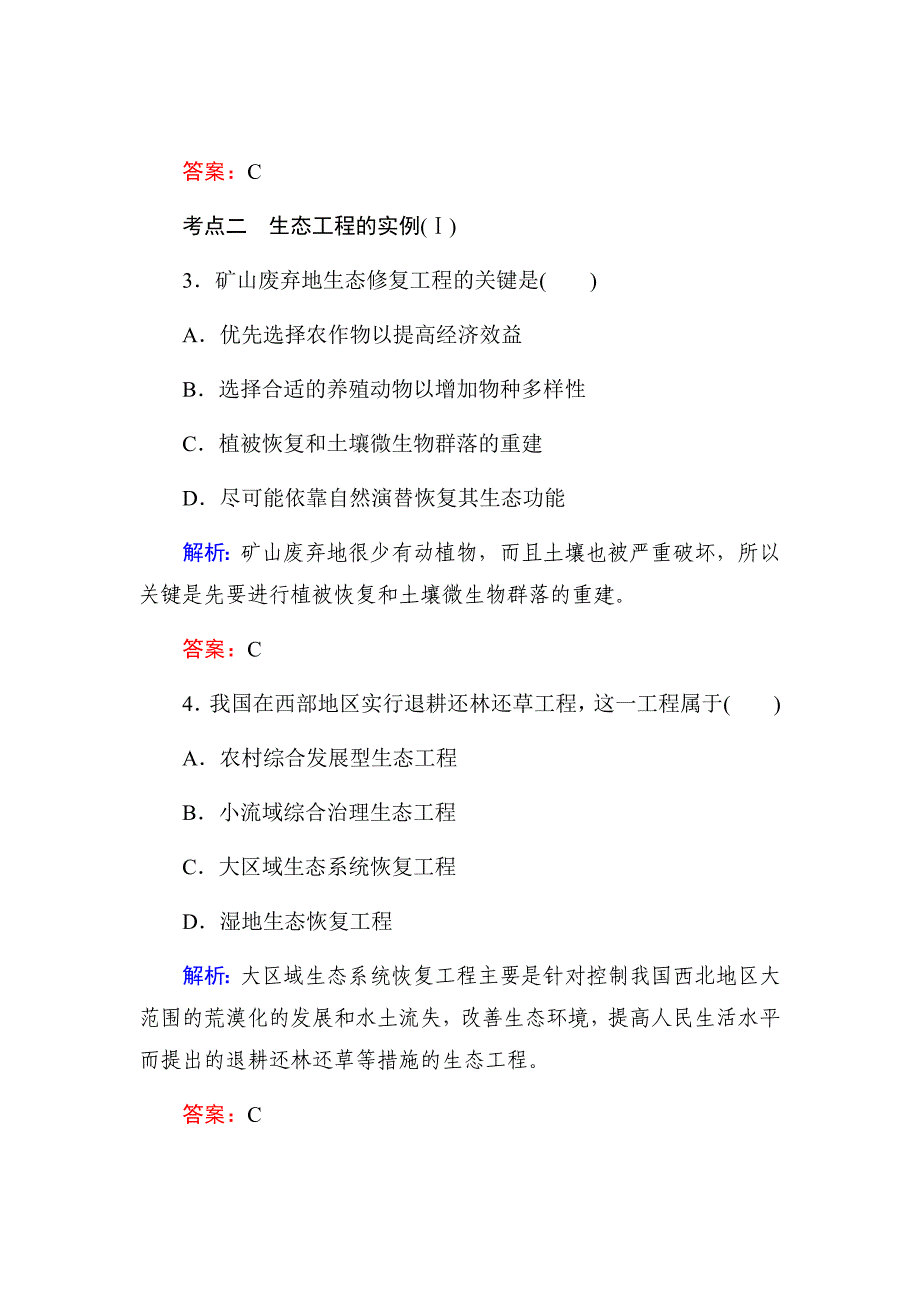 答案：C

考点二　生态工程的实例(Ⅰ)

3．矿山废弃地生态修复工程的关键是(　　)

A．优先选择农作物以提高经济效益

B．选择合适的养殖动物以增加物种多样性

C．植被恢复和土壤微生物群落的重建

D．尽可能依靠自然演替恢复其生态功能

解析：矿山废弃地很少有动植物，而且土壤也被严重破坏，所以关键是先要进行植被恢复和土壤微生物群落的重建。

答案：C

4．我国在西部地区实行退耕还林还草工程，这一工程属于(　　)

A．农村综合发展型生态工程

B．小流域综合治理生态工程

C．大区域生态系统恢复工程

D．湿地生态恢复工程

解析：大区域生态系统恢复工程主要是针对控制我国西北地区大范围的荒漠化的发展和水土流失，改善生态环境，提高人民生活水平而提出的退耕还林还草等措施的生态工程。

答案：C